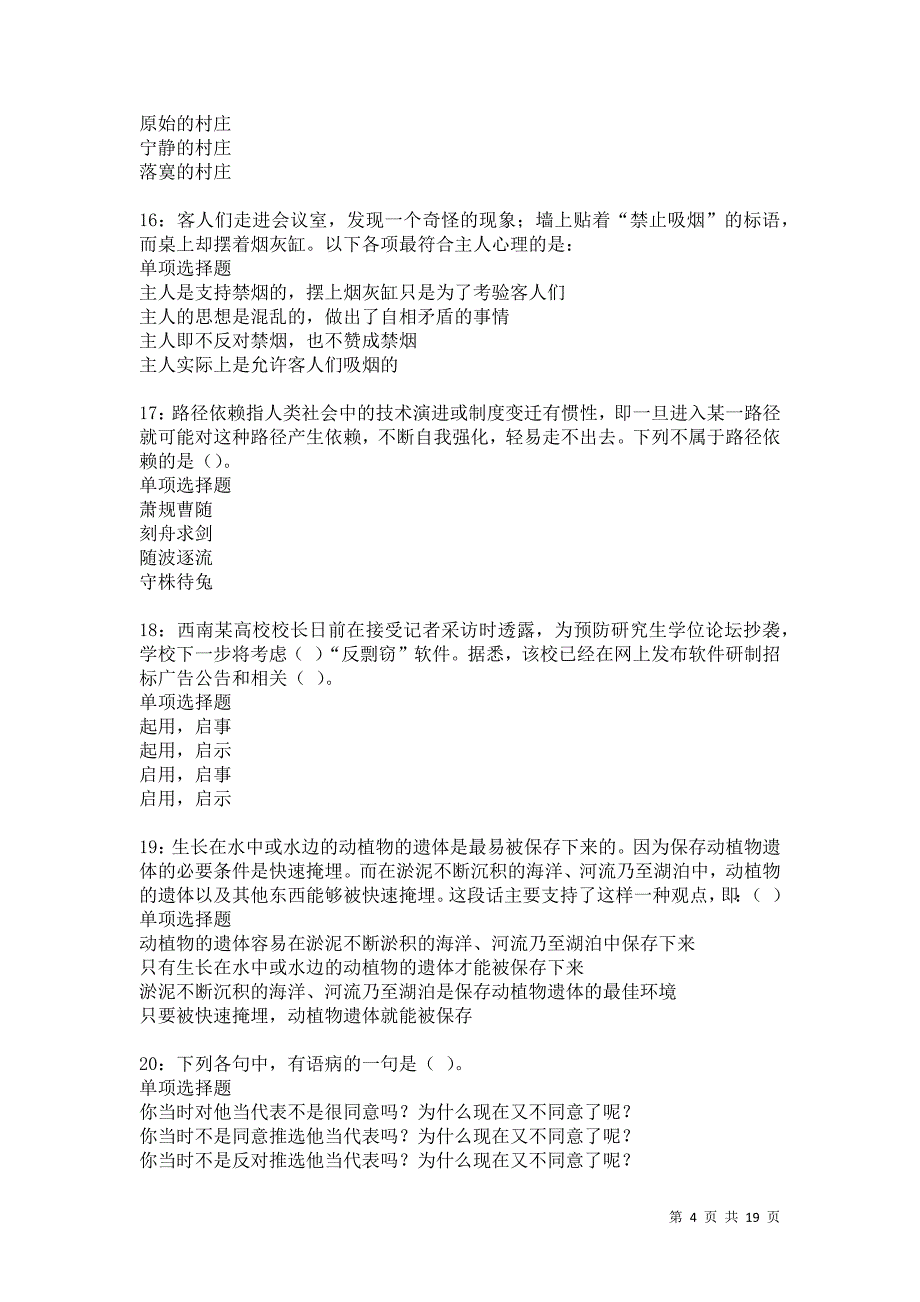 原始的村庄
宁静的村庄
落寞的村庄

16：客人们走进会议室，发现一个奇怪的现象；墙上贴着“禁止吸烟”的标语，而桌上却摆着烟灰缸。以下各项最符合主人心理的是：
单项选择题
主人是支持禁烟的，摆上烟灰缸只是为了考验客人们
主人的思想是混乱的，做出了自相矛盾的事情
主人即不反对禁烟，也不赞成禁烟
主人实际上是允许客人们吸烟的

17：路径依赖指人类社会中的技术演进或制度变迁有惯性，即一旦进入某一路径就可能对这种路径产生依赖，不断自我强化，轻易走不出去。下列不属于路径依赖的是（）。
单项选择题
萧规曹随
刻舟求剑
随波逐流
守株待兔

18：西南某高校校长日前在接受记者采访时透露，为预防研究生学位论坛抄袭，学校下一步将考虑（ ）“反剽窃”软件。据悉，该校已经在网上发布软件研制招标广告公告和相关（ ）。
单项选择题
起用，启事
起用，启示
启用，启事
启用，启示

19：生长在水中或水边的动植物的遗体是最易被保存下来的。因为保存动植物遗体的必要条件是快速掩埋。而在淤泥不断沉积的海洋、河流乃至湖泊中，动植物的遗体以及其他东西能够被快速掩埋。这段话主要支持了这样一种观点，即：（ ）
单项选择题
动植物的遗体容易在淤泥不断淤积的海洋、河流乃至湖泊中保存下来
只有生长在水中或水边的动植物的遗体才能被保存下来
淤泥不断沉积的海洋、河流乃至湖泊是保存动植物遗体的最佳环境
只要被快速掩埋，动植物遗体就能被保存

20：下列各句中，有语病的一句是（ ）。
单项选择题
你当时对他当代表不是很同意吗？为什么现在又不同意了呢？
你当时不是同意推选他当代表吗？为什么现在又不同意了呢？
你当时不是反对推选他当代表吗？为什么现在又不同意了呢？

第 4 页 共 19 页